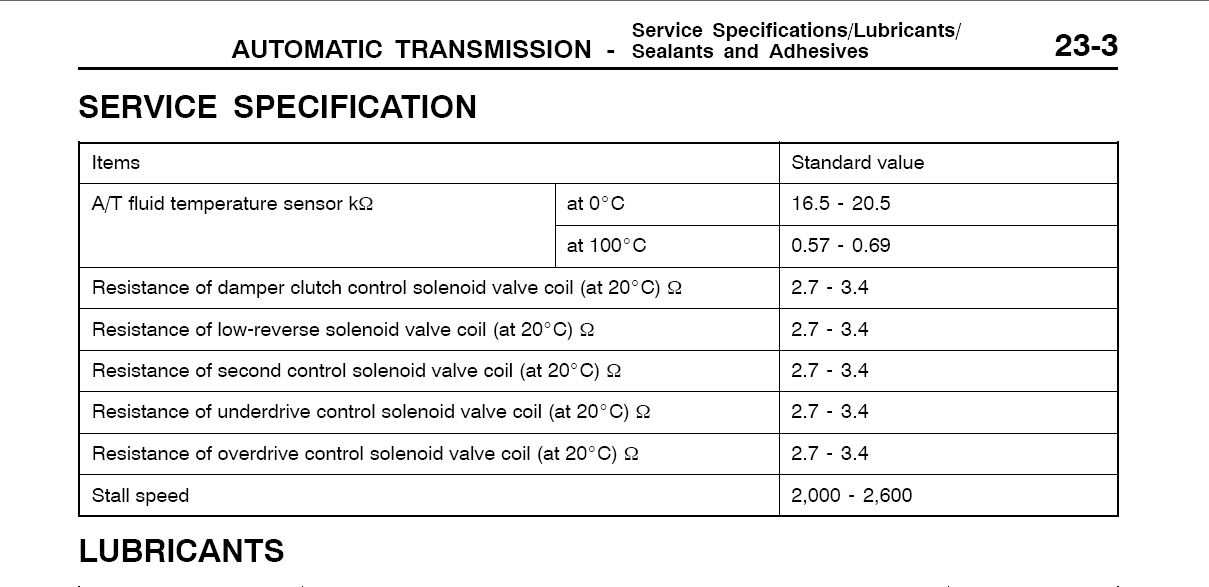 AUTOMATIC TRANSMISSION - Service Specifications/Lubricants/ Sealants and Adhesives 23-3

SERVICE SPECIFICATION

| Items | | Standard value |
|---|---|---|
| A/T fluid temperature sensor kΩ | at 0°C | 16.5 - 20.5 |
| | at 100°C | 0.57 - 0.69 |
| Resistance of damper clutch control solenoid valve coil (at 20°C) Ω | | 2.7 - 3.4 |
| Resistance of low-reverse solenoid valve coil (at 20°C) Ω | | 2.7 - 3.4 |
| Resistance of second control solenoid valve coil (at 20°C) Ω | | 2.7 - 3.4 |
| Resistance of underdrive control solenoid valve coil (at 20°C) Ω | | 2.7 - 3.4 |
| Resistance of overdrive control solenoid valve coil (at 20°C) Ω | | 2.7 - 3.4 |
| Stall speed | | 2,000 - 2,600 |

LUBRICANTS